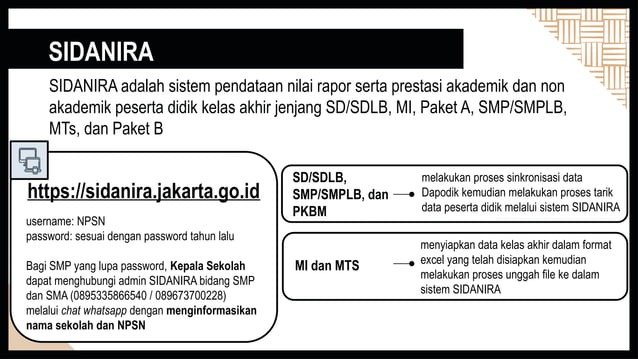 SIDANIRA

SIDANIRA adalah sistem pendataan nilai rapor serta prestasi akademik dan non akademik peserta didik kelas akhir jenjang SD/SDLB, MI, Paket A, SMP/SMPLB, MTs, dan Paket B

https://sidanira.jakarta.go.id

username: NPSN
password: sesuai dengan password tahun lalu

Bagi SMP yang lupa password, Kepala Sekolah dapat menghubungi admin SIDANIRA bidang SMP dan SMA (0895335866540 / 089673700228) melalui chat whatsapp dengan menginformasikan nama sekolah dan NPSN

SD/SDLB, SMP/SMPLB, dan PKBM

melakukan proses sinkronisasi data Dapodik kemudian melakukan proses tarik data peserta didik melalui sistem SIDANIRA

MI dan MTS

menyiapkan data kelas akhir dalam format excel yang telah disiapkan kemudian melakukan proses unggah file ke dalam sistem SIDANIRA